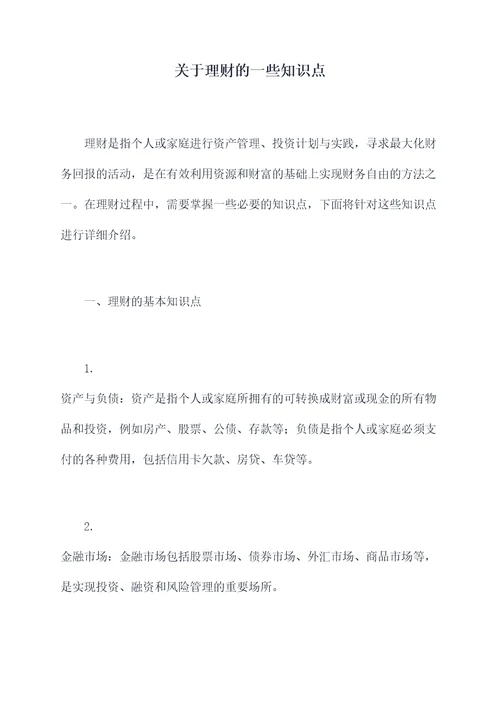 关于理财的一些知识点

理财是指个人或家庭进行资产管理、投资计划与实践，寻求最大化财务回报的活动，是在有效利用资源和财富的基础上实现财务自由的方法之一。在理财过程中，需要掌握一些必要的知识点，下面将针对这些知识点进行详细介绍。

一、理财的基本知识点

1.

资产与负债：资产是指个人或家庭所拥有的可转换成财富或现金的所有物品和投资，例如房产、股票、公债、存款等；负债是指个人或家庭必须支付的各种费用，包括信用卡欠款、房贷、车贷等。

2.

金融市场：金融市场包括股票市场、债券市场、外汇市场、商品市场等，是实现投资、融资和风险管理的重要场所。